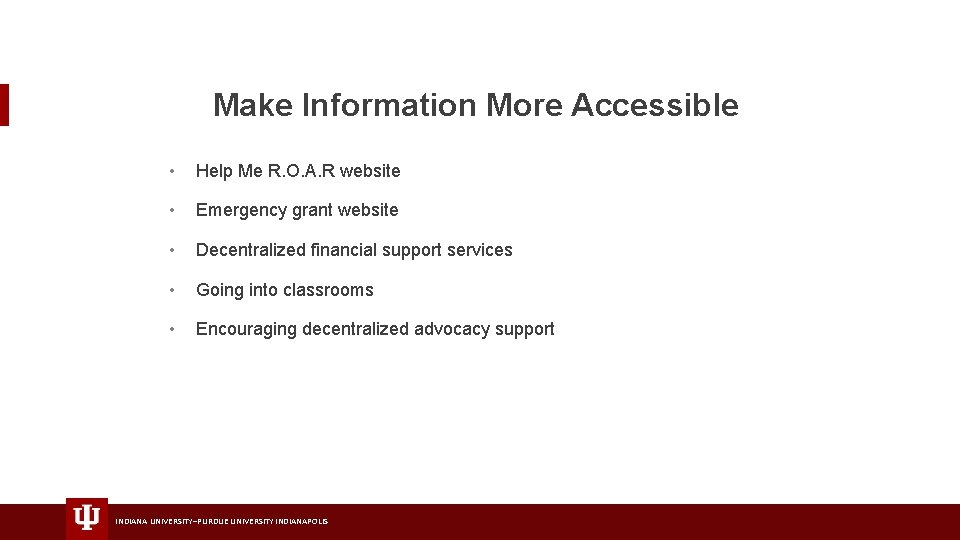 Make Information More Accessible

• Help Me R.O.A.R website

• Emergency grant website

• Decentralized financial support services

• Going into classrooms

• Encouraging decentralized advocacy support

INDIANA UNIVERSITY–PURDUE UNIVERSITY INDIANAPOLIS